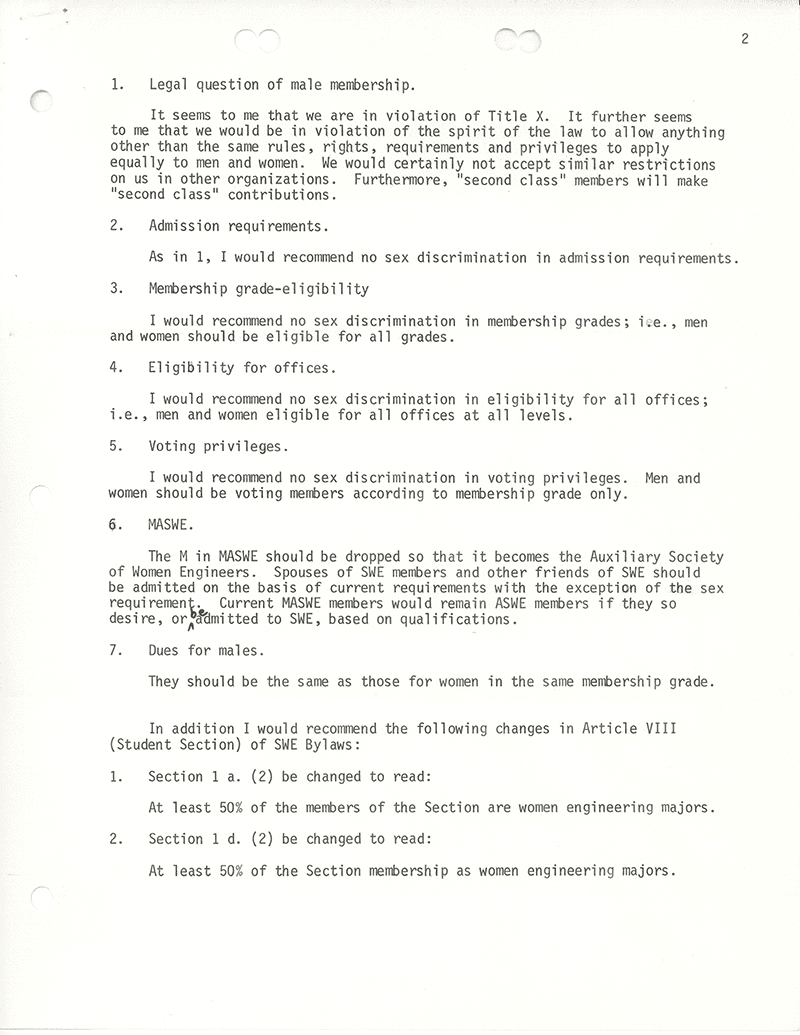 2

1. Legal question of male membership.

It seems to me that we are in violation of Title X. It further seems to me that we would be in violation of the spirit of the law to allow anything other than the same rules, rights, requirements and privileges to apply equally to men and women. We would certainly not accept similar restrictions on us in other organizations. Furthermore, "second class" members will make "second class" contributions.

2. Admission requirements.

As in 1, I would recommend no sex discrimination in admission requirements.

3. Membership grade-eligibility

I would recommend no sex discrimination in membership grades; i.e., men and women should be eligible for all grades.

4. Eligibility for offices.

I would recommend no sex discrimination in eligibility for all offices; i.e., men and women eligible for all offices at all levels.

5. Voting privileges.

I would recommend no sex discrimination in voting privileges. Men and women should be voting members according to membership grade only.

6. MASWE.

The M in MASWE should be dropped so that it becomes the Auxiliary Society of Women Engineers. Spouses of SWE members and other friends of SWE should be admitted on the basis of current requirements with the exception of the sex requirement. Current MASWE members would remain ASWE members if they so desire, or be admitted to SWE, based on qualifications.

7. Dues for males.

They should be the same as those for women in the same membership grade.

In addition I would recommend the following changes in Article VIII (Student Section) of SWE Bylaws:

1. Section 1 a. (2) be changed to read:

At least 50% of the members of the Section are women engineering majors.

2. Section 1 d. (2) be changed to read:

At least 50% of the Section membership as women engineering majors.